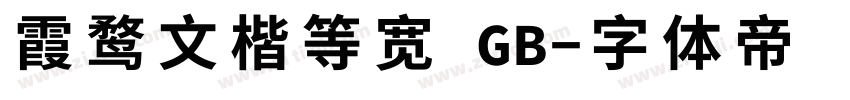 霞鹜文楷等宽 GB-字体帝